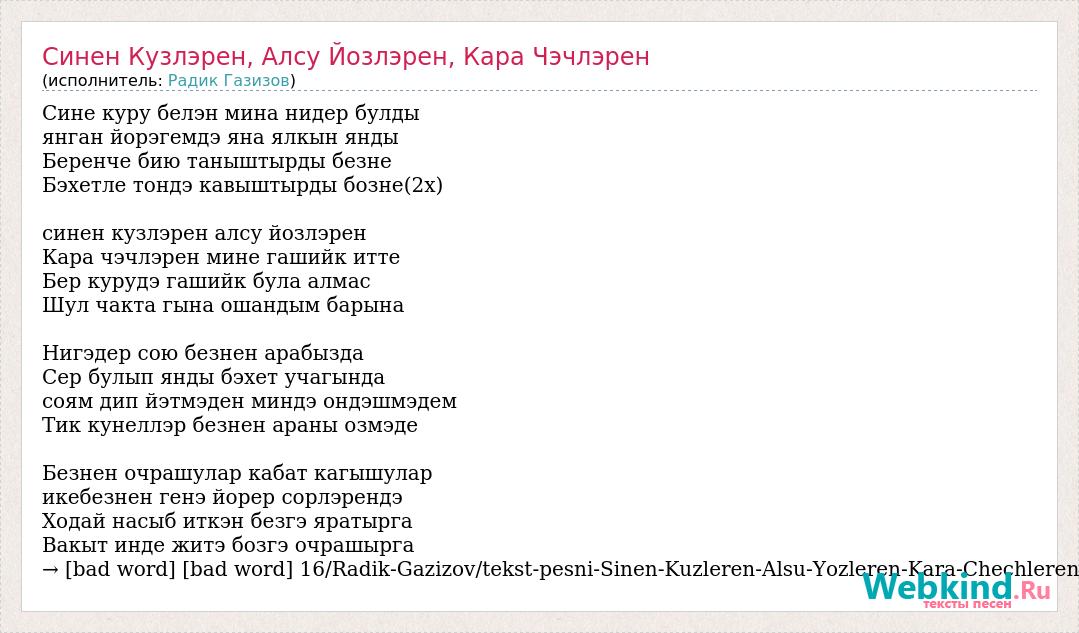 Синен Кузлэрен, Алсу Йозлэрен, Кара Чэчлэрен
(исполнитель: Радик Газизов)

Сине куру белэн мина нидер булды
янган йорэгемдэ яна ялкын янды
Беренче бию таныштырды безне
Бэхетле тондэ кавыштырды бозне(2х)

синен кузлэрен алсу йозлэрен
Кара чэчлэрен мине гашийк итте
Бер курудэ гашийк була алмас
Шул чакта гына ошандым барына

Нигэдер сою безнен арабызда
Сер булып янды бэхет учагында
соям дип йэтмэден миндэ ондэшмэдем
Тик кунеллэр безнен араны озмэде

Безнен очрашулар кабат кагышулар
икебезнен генэ йорер сорлэрендэ
Ходай насыб иткэн безгэ яратырга
Вакыт инде житэ бозгэ очрашырга
→ [bad word] [bad word] 16/Radik-Gazizov/tekst-pesni-Sinen-Kuzleren-Alsu-Yozleren-Kara-Chechleren

Webkind.Ru
тексты песен